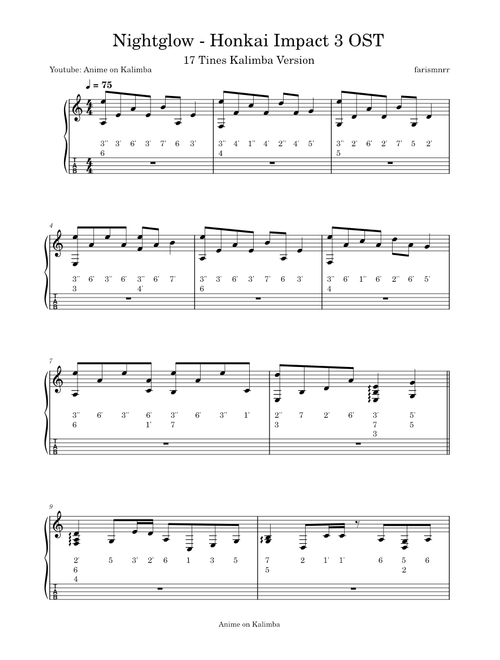 Nightglow - Honkai Impact 3 OST

17 Tines Kalimba Version

Youtube: Anime on Kalimba

farismnrr

♩ = 75

3'' 3' 6' 3' 7' 6 3'
6

3'' 4' 1'' 4' 2'' 4' 5'
4

3'' 2' 6' 2' 7' 5 2'
5

4

3'' 6' 3'' 6' 3'' 6' 7'
3 4'

3'' 3' 6' 3' 7' 6 3'
6

3'' 6' 1'' 6' 2'' 6' 5'
4

7

3'' 6' 3'' 6' 3'' 6' 3'' 1'
6 1' 7

2'' 7 2' 6' 3' 5'
3 7 5
3

9

2' 5 3' 2' 6 1 3 5
6
4

7 2 1' 1' 6 5 6
5 2

Anime on Kalimba